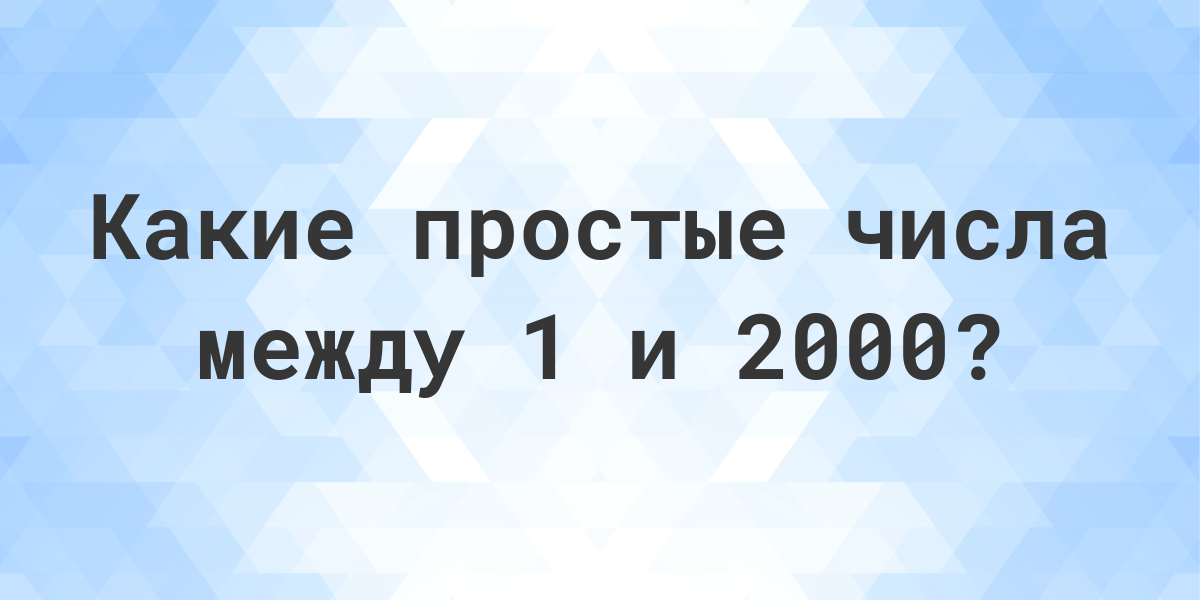 Какие простые числа между 1 и 2000?